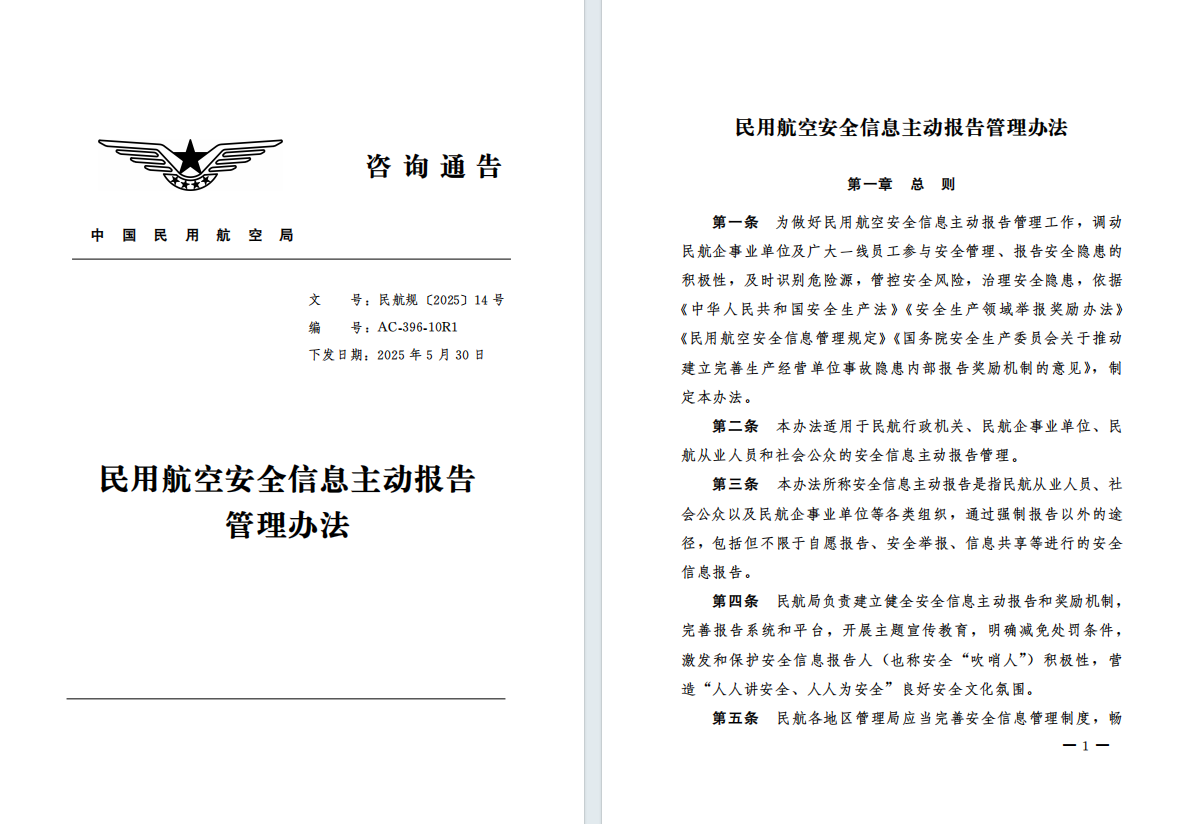 咨询通告

中国民用航空局

文　　号：民航规〔2025〕14 号
编　　号：AC-396-10R1
下发日期：2025 年 5 月 30 日

民用航空安全信息主动报告管理办法

民用航空安全信息主动报告管理办法

第一章　总　则

第一条　为做好民用航空安全信息主动报告管理工作，调动民航企事业单位及广大一线员工参与安全管理、报告安全隐患的积极性，及时识别危险源，管控安全风险，治理安全隐患，依据《中华人民共和国安全生产法》《安全生产领域举报奖励办法》《民用航空安全信息管理规定》《国务院安全生产委员会关于推动建立完善生产经营单位事故隐患内部报告奖励机制的意见》，制定本办法。

第二条　本办法适用于民航行政机关、民航企事业单位、民航从业人员和社会公众的安全信息主动报告管理。

第三条　本办法所称安全信息主动报告是指民航从业人员、社会公众以及民航企事业单位等各类组织，通过强制报告以外的途径，包括但不限于自愿报告、安全举报、信息共享等进行的安全信息报告。

第四条　民航局负责建立健全安全信息主动报告和奖励机制，完善报告系统和平台，开展主题宣传教育，明确减免处罚条件，激发和保护安全信息报告人（也称安全“吹哨人”）积极性，营造“人人讲安全、人人为安全”良好安全文化氛围。

第五条　民航各地区管理局应当完善安全信息管理制度，畅

— 1 —